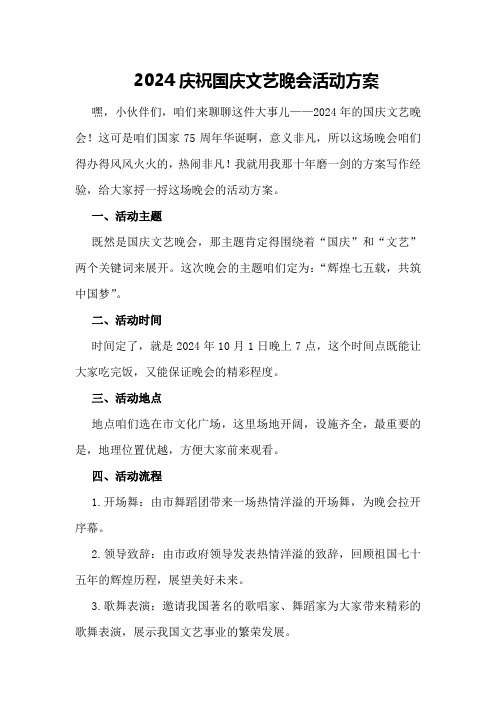 2024 庆祝国庆文艺晚会活动方案

嘿，小伙伴们，咱们来聊聊这件大事儿——2024 年的国庆文艺晚会！这可是咱们国家 75 周年华诞啊，意义非凡，所以这场晚会咱们得办得风风火火的，热闹非凡！我就用我那十年磨一剑的方案写作经验，给大家捋一捋这场晚会的活动方案。

一、活动主题

既然是国庆文艺晚会，那主题肯定得围绕着“国庆”和“文艺”两个关键词来展开。这次晚会的主题咱们定为：“辉煌七五载，共筑中国梦”。

二、活动时间

时间定了，就是 2024 年 10 月 1 日晚上 7 点，这个时间点既能让大家吃完饭，又能保证晚会的精彩程度。

三、活动地点

地点咱们选在市文化广场，这里场地开阔，设施齐全，最重要的是，地理位置优越，方便大家前来观看。

四、活动流程

1. 开场舞：由市舞蹈团带来一场热情洋溢的开场舞，为晚会拉开序幕。

2. 领导致辞：由市政府领导发表热情洋溢的致辞，回顾祖国七十五年的辉煌历程，展望美好未来。

3. 歌舞表演：邀请我国著名的歌唱家、舞蹈家为大家带来精彩的歌舞表演，展示我国文艺事业的繁荣发展。